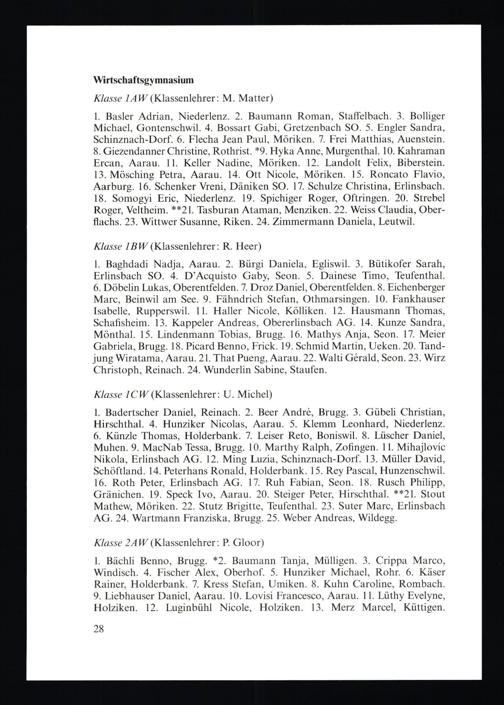 **Wirtschaftsgymnasium**

*Klasse 1AW* (Klassenlehrer: M. Matter)

1. Basler Adrian, Niederlenz. 2. Baumann Roman, Staffelbach. 3. Bolliger Michael, Gontenschwil. 4. Bossart Gabi, Gretzenbach SO. 5. Engler Sandra, Schinznach-Dorf. 6. Flecha Jean Paul, Möriken. 7. Frei Matthias, Auenstein. 8. Giezendanner Christine, Rothrist. *9. Hyka Anne, Murgenthal. 10. Kahraman Ercan, Aarau. 11. Keller Nadine, Möriken. 12. Landolt Felix, Biberstein. 13. Mösching Petra, Aarau. 14. Ott Nicole, Möriken. 15. Roncato Flavio, Aarburg. 16. Schenker Vreni, Däniken SO. 17. Schulze Christina, Erlinsbach. 18. Somogyi Eric, Niederlenz. 19. Spichiger Roger, Oftringen. 20. Strebel Roger, Veltheim. **21. Tasburan Ataman, Menziken. 22. Weiss Claudia, Oberflachs. 23. Wittwer Susanne, Riken. 24. Zimmermann Daniela, Leutwil.

*Klasse 1BW* (Klassenlehrer: R. Heer)

1. Baghdadi Nadja, Aarau. 2. Bürgi Daniela, Egliswil. 3. Bütikofer Sarah, Erlinsbach SO. 4. D'Acquisto Gaby, Seon. 5. Dainese Timo, Teufenthal. 6. Döbelin Lukas, Oberentfelden. 7. Droz Daniel, Oberentfelden. 8. Eichenberger Marc, Beinwil am See. 9. Fähndrich Stefan, Othmarsingen. 10. Fankhauser Isabelle, Rupperswil. 11. Haller Nicole, Kölliken. 12. Hausmann Thomas, Schafisheim. 13. Kappeler Andreas, Obererlinsbach AG. 14. Kunze Sandra, Mönthal. 15. Lindenmann Tobias, Brugg. 16. Mathys Anja, Seon. 17. Meier Gabriela, Brugg. 18. Picard Benno, Frick. 19. Schmid Martin, Ueken. 20. Tandjung Wiratama, Aarau. 21. That Pueng, Aarau. 22. Walti Gérald, Seon. 23. Wirz Christoph, Reinach. 24. Wunderlin Sabine, Staufen.

*Klasse 1CW* (Klassenlehrer: U. Michel)

1. Badertscher Daniel, Reinach. 2. Beer André, Brugg. 3. Gübeli Christian, Hirschthal. 4. Hunziker Nicolas, Aarau. 5. Klemm Leonhard, Niederlenz. 6. Künzle Thomas, Holderbank. 7. Leiser Reto, Boniswil. 8. Lüscher Daniel, Muhen. 9. MacNab Tessa, Brugg. 10. Marthy Ralph, Zofingen. 11. Mihajlovic Nikola, Erlinsbach AG. 12. Ming Luzia, Schinznach-Dorf. 13. Müller David, Schöftland. 14. Peterhans Ronald, Holderbank. 15. Rey Pascal, Hunzenschwil. 16. Roth Peter, Erlinsbach AG. 17. Ruh Fabian, Seon. 18. Rusch Philipp, Gränichen. 19. Speck Ivo, Aarau. 20. Steiger Peter, Hirschthal. **21. Stout Mathew, Möriken. 22. Stutz Brigitte, Teufenthal. 23. Suter Marc, Erlinsbach AG. 24. Wartmann Franziska, Brugg. 25. Weber Andreas, Wildegg.

*Klasse 2AW* (Klassenlehrer: P. Gloor)

1. Bächli Benno, Brugg. *2. Baumann Tanja, Mülligen. 3. Crippa Marco, Windisch. 4. Fischer Alex, Oberhof. 5. Hunziker Michael, Rohr. 6. Käser Rainer, Holderbank. 7. Kress Stefan, Umiken. 8. Kuhn Caroline, Rombach. 9. Liebhauser Daniel, Aarau. 10. Lovisi Francesco, Aarau. 11. Lüthy Evelyne, Holziken. 12. Luginbühl Nicole, Holziken. 13. Merz Marcel, Küttigen.

28